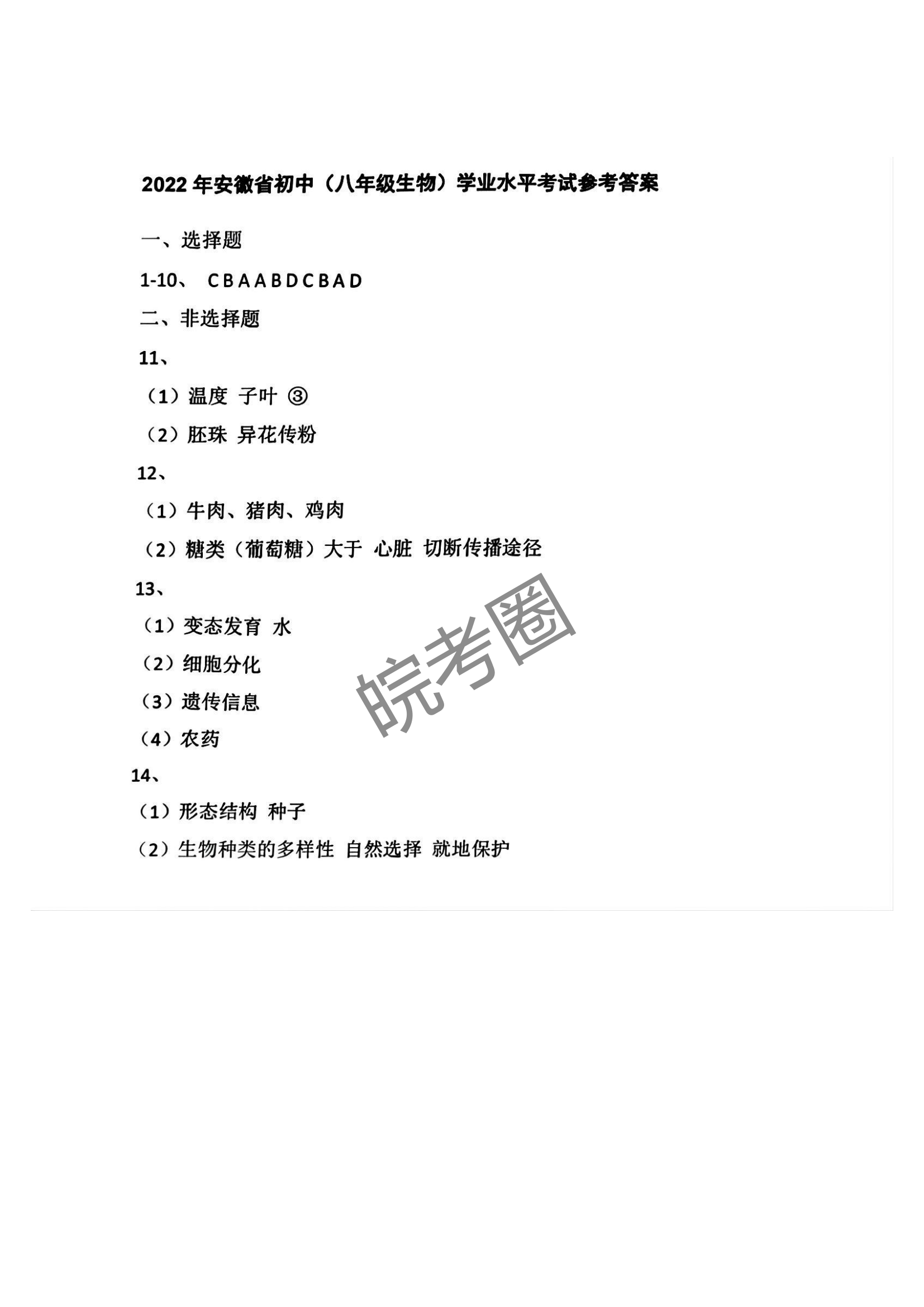 2022 年安徽省初中（八年级生物）学业水平考试参考答案

一、选择题

1-10、 C B A A B D C B A D

二、非选择题

11、

（1）温度 子叶 ③

（2）胚珠 异花传粉

12、

（1）牛肉、猪肉、鸡肉

（2）糖类（葡萄糖）大于 心脏 切断传播途径

13、

（1）变态发育 水

（2）细胞分化

（3）遗传信息

（4）农药

14、

（1）形态结构 种子

（2）生物种类的多样性 自然选择 就地保护

皖考圈